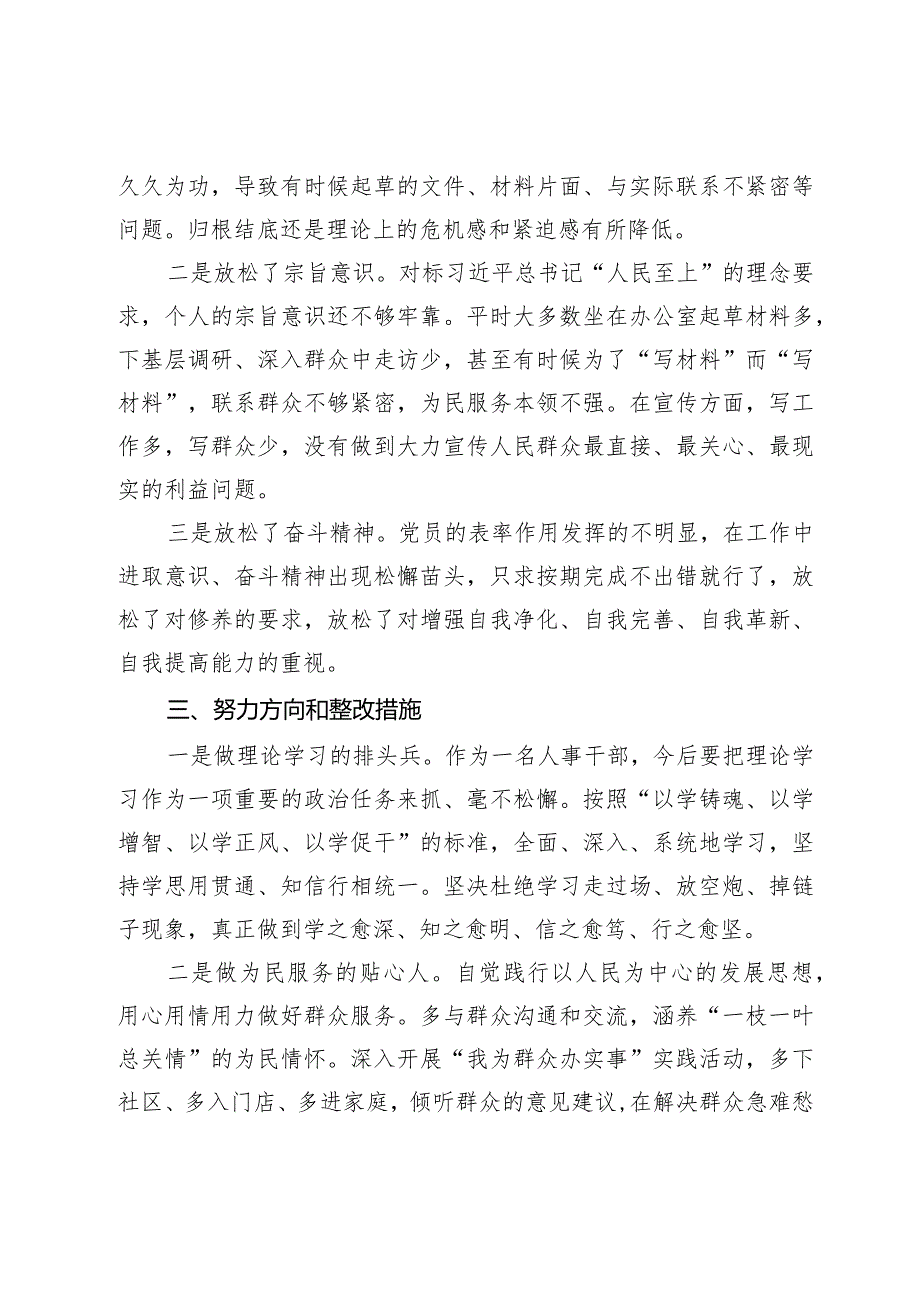 久久为功，导致有时候起草的文件、材料片面、与实际联系不紧密等问题。归根结底还是理论上的危机感和紧迫感有所降低。

二是放松了宗旨意识。对标习近平总书记“人民至上”的理念要求，个人的宗旨意识还不够牢靠。平时大多数坐在办公室起草材料多，下基层调研、深入群众中走访少，甚至有时候为了“写材料”而“写材料”，联系群众不够紧密，为民服务本领不强。在宣传方面，写工作多，写群众少，没有做到大力宣传人民群众最直接、最关心、最现实的利益问题。

三是放松了奋斗精神。党员的表率作用发挥的不明显，在工作中进取意识、奋斗精神出现松懈苗头，只求按期完成不出错就行了，放松了对修养的要求，放松了对增强自我净化、自我完善、自我革新、自我提高能力的重视。

三、努力方向和整改措施

一是做理论学习的排头兵。作为一名人事干部，今后要把理论学习作为一项重要的政治任务来抓、毫不松懈。按照“以学铸魂、以学增智、以学正风、以学促干”的标准，全面、深入、系统地学习，坚持学思用贯通、知信行相统一。坚决杜绝学习走过场、放空炮、掉链子现象，真正做到学之愈深、知之愈明、信之愈笃、行之愈坚。

二是做为民服务的贴心人。自觉践行以人民为中心的发展思想，用心用情用力做好群众服务。多与群众沟通和交流，涵养“一枝一叶总关情”的为民情怀。深入开展“我为群众办实事”实践活动，多下社区、多入门店、多进家庭，倾听群众的意见建议,在解决群众急难愁